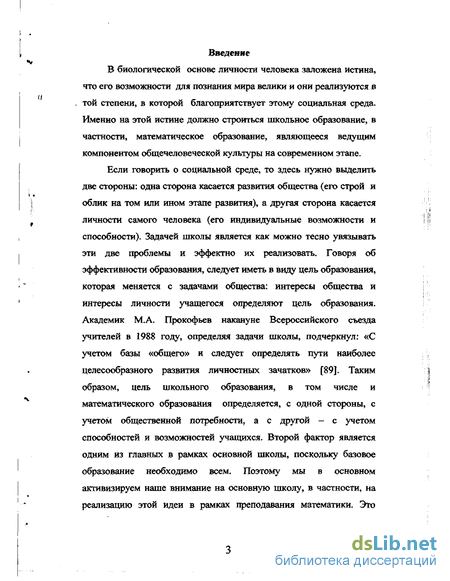 Введение

В биологической основе личности человека заложена истина, что его возможности для познания мира велики и они реализуются в той степени, в которой благоприятствует этому социальная среда. Именно на этой истине должно строиться школьное образование, в частности, математическое образование, являющееся ведущим компонентом общечеловеческой культуры на современном этапе.

Если говорить о социальной среде, то здесь нужно выделить две стороны: одна сторона касается развития общества (его строй и облик на том или ином этапе развития), а другая сторона касается личности самого человека (его индивидуальные возможности и способности). Задачей школы является как можно тесно увязывать эти две проблемы и эффектно их реализовать. Говоря об эффективности образования, следует иметь в виду цель образования, которая меняется с задачами общества: интересы общества и интересы личности учащегося определяют цель образования. Академик М.А. Прокофьев накануне Всероссийского съезда учителей в 1988 году, определяя задачи школы, подчеркнул: «С учетом базы «общего» и следует определять пути наиболее целесообразного развития личностных зачатков» [89]. Таким образом, цель школьного образования, в том числе и математического образования определяется, с одной стороны, с учетом общественной потребности, а с другой – с учетом способностей и возможностей учащихся. Второй фактор является одним из главных в рамках основной школы, поскольку базовое образование необходимо всем. Поэтому мы в основном активизируем наше внимание на основную школу, в частности, на реализацию этой идеи в рамках преподавания математики. Это

3

dsLib.net
библиотека диссертаций